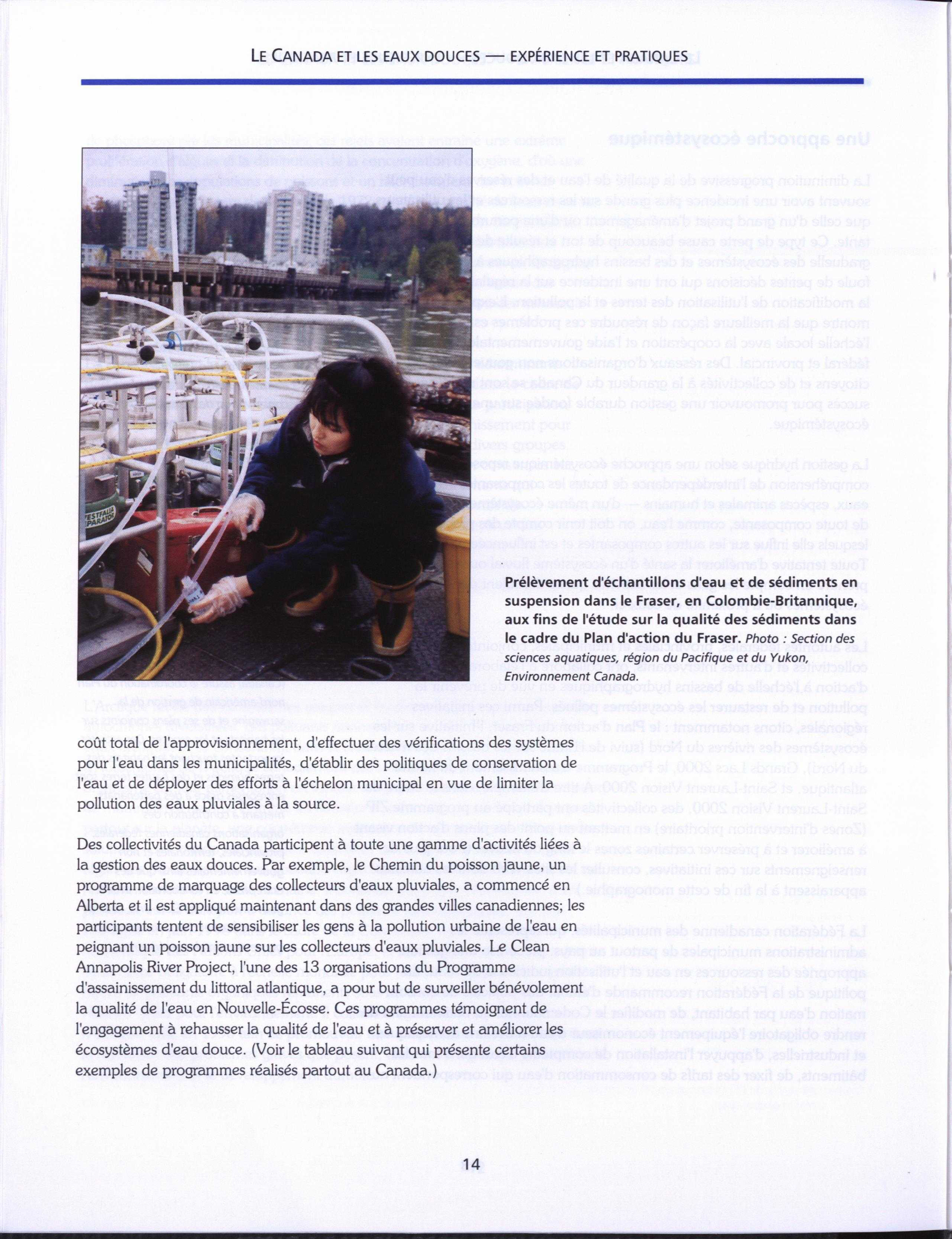 LE CANADA ET LES EAUX DOUCES — EXPÉRIENCE ET PRATIQUES

Prélèvement d'échantillons d'eau et de sédiments en suspension dans le Fraser, en Colombie-Britannique, aux fins de l'étude sur la qualité des sédiments dans le cadre du Plan d'action du Fraser. Photo : Section des sciences aquatiques, région du Pacifique et du Yukon, Environnement Canada.

coût total de l'approvisionnement, d'effectuer des vérifications des systèmes pour l'eau dans les municipalités, d'établir des politiques de conservation de l'eau et de déployer des efforts à l'échelon municipal en vue de limiter la pollution des eaux pluviales à la source.

Des collectivités du Canada participent à toute une gamme d'activités liées à la gestion des eaux douces. Par exemple, le Chemin du poisson jaune, un programme de marquage des collecteurs d'eaux pluviales, a commencé en Alberta et il est appliqué maintenant dans des grandes villes canadiennes; les participants tentent de sensibiliser les gens à la pollution urbaine de l'eau en peignant un poisson jaune sur les collecteurs d'eaux pluviales. Le Clean Annapolis River Project, l'une des 13 organisations du Programme d'assainissement du littoral atlantique, a pour but de surveiller bénévolement la qualité de l'eau en Nouvelle-Écosse. Ces programmes témoignent de l'engagement à rehausser la qualité de l'eau et à préserver et améliorer les écosystèmes d'eau douce. (Voir le tableau suivant qui présente certains exemples de programmes réalisés partout au Canada.)

14